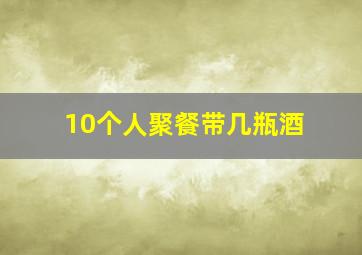 10个人聚餐带几瓶酒